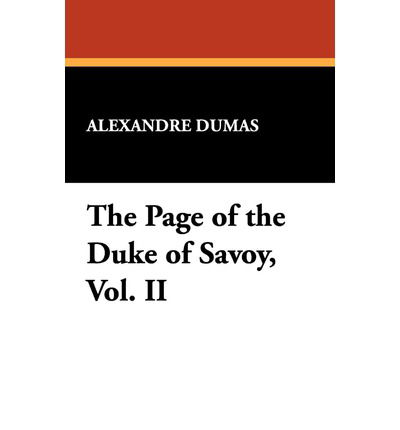 ALEXANDRE DUMAS

The Page of the Duke of Savoy, Vol. II